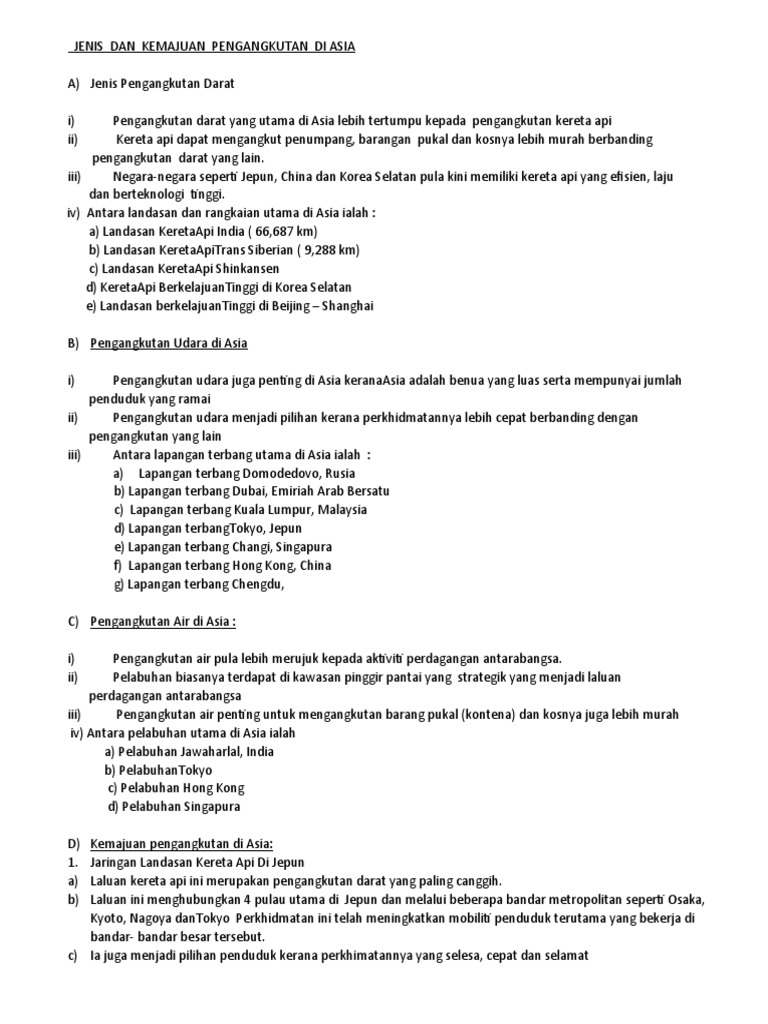 JENIS DAN KEMAJUAN PENGANGKUTAN DI ASIA

A) Jenis Pengangkutan Darat

i) Pengangkutan darat yang utama di Asia lebih tertumpu kepada pengangkutan kereta api
ii) Kereta api dapat mengangkut penumpang, barangan pukal dan kosnya lebih murah berbanding pengangkutan darat yang lain.
iii) Negara-negara seperti Jepun, China dan Korea Selatan pula kini memiliki kereta api yang efisien, laju dan berteknologi tinggi.
iv) Antara landasan dan rangkaian utama di Asia ialah :
a) Landasan KeretaApi India ( 66,687 km)
b) Landasan KeretaApiTrans Siberian ( 9,288 km)
c) Landasan KeretaApi Shinkansen
d) KeretaApi BerkelajuanTinggi di Korea Selatan
e) Landasan berkelajuanTinggi di Beijing – Shanghai

B) Pengangkutan Udara di Asia

i) Pengangkutan udara juga penting di Asia keranaAsia adalah benua yang luas serta mempunyai jumlah penduduk yang ramai
ii) Pengangkutan udara menjadi pilihan kerana perkhidmatannya lebih cepat berbanding dengan pengangkutan yang lain
iii) Antara lapangan terbang utama di Asia ialah :
a) Lapangan terbang Domodedovo, Rusia
b) Lapangan terbang Dubai, Emiriah Arab Bersatu
c) Lapangan terbang Kuala Lumpur, Malaysia
d) Lapangan terbangTokyo, Jepun
e) Lapangan terbang Changi, Singapura
f) Lapangan terbang Hong Kong, China
g) Lapangan terbang Chengdu,

C) Pengangkutan Air di Asia :

i) Pengangkutan air pula lebih merujuk kepada aktiviti perdagangan antarabangsa.
ii) Pelabuhan biasanya terdapat di kawasan pinggir pantai yang strategik yang menjadi laluan perdagangan antarabangsa
iii) Pengangkutan air penting untuk mengangkutan barang pukal (kontena) dan kosnya juga lebih murah
iv) Antara pelabuhan utama di Asia ialah
a) Pelabuhan Jawaharlal, India
b) PelabuhanTokyo
c) Pelabuhan Hong Kong
d) Pelabuhan Singapura

D) Kemajuan pengangkutan di Asia:
1. Jaringan Landasan Kereta Api Di Jepun
a) Laluan kereta api ini merupakan pengangkutan darat yang paling canggih.
b) Laluan ini menghubungkan 4 pulau utama di Jepun dan melalui beberapa bandar metropolitan seperti Osaka, Kyoto, Nagoya danTokyo Perkhidmatan ini telah meningkatkan mobiliti penduduk terutama yang bekerja di bandar- bandar besar tersebut.
c) Ia juga menjadi pilihan penduduk kerana perkhimatannya yang selesa, cepat dan selamat